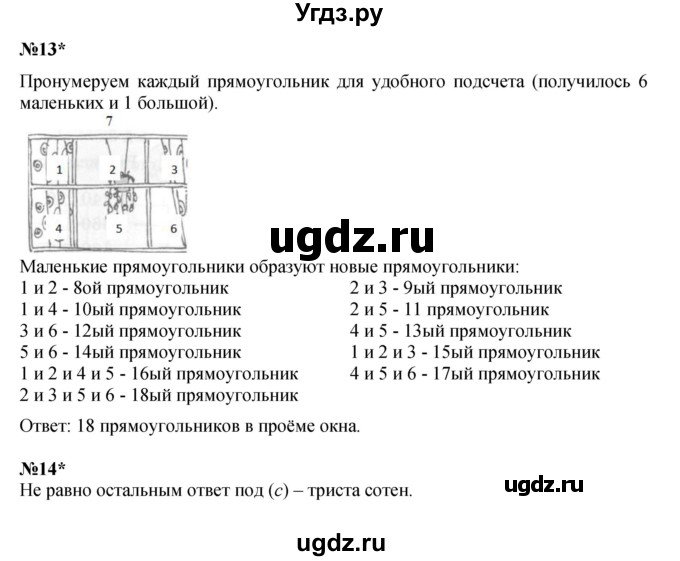 Угдз.ру

№13*

Пронумеруем каждый прямоугольник для удобного подсчета (получилось 6 маленьких и 1 большой).

7
1 2 3
4 5 6

ugdz.ru

Маленькие прямоугольники образуют новые прямоугольники:
1 и 2 - 8ой прямоугольник
1 и 4 - 10ый прямоугольник
3 и 6 - 12ый прямоугольник
5 и 6 - 14ый прямоугольник
1 и 2 и 4 и 5 - 16ый прямоугольник
2 и 3 и 5 и 6 - 18ый прямоугольник

2 и 3 - 9ый прямоугольник
2 и 5 - 11 прямоугольник
4 и 5 - 13ый прямоугольник
1 и 2 и 3 - 15ый прямоугольник
4 и 5 и 6 - 17ый прямоугольник

Ответ: 18 прямоугольников в проёме окна.

№14*
Не равно остальным ответ под ($c$) – триста сотен.

ugdz.ru

ugdz.ru